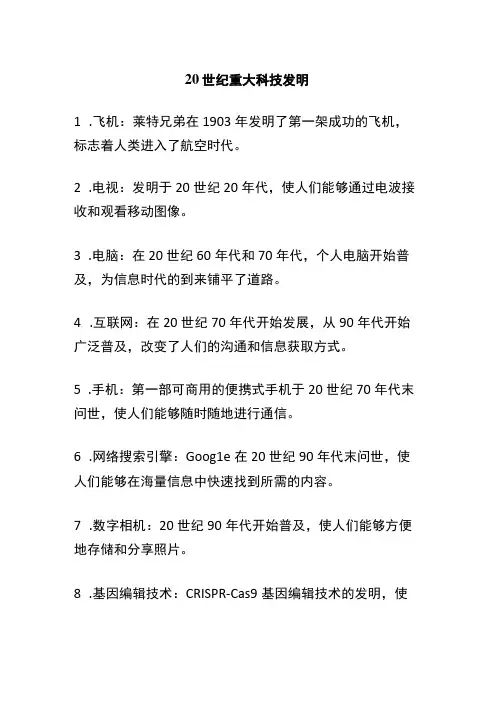 20世纪重大科技发明

1 .飞机：莱特兄弟在1903年发明了第一架成功的飞机，标志着人类进入了航空时代。

2 .电视：发明于20世纪20年代，使人们能够通过电波接收和观看移动图像。

3 .电脑：在20世纪60年代和70年代，个人电脑开始普及，为信息时代的到来铺平了道路。

4 .互联网：在20世纪70年代开始发展，从90年代开始广泛普及，改变了人们的沟通和信息获取方式。

5 .手机：第一部可商用的便携式手机于20世纪70年代末问世，使人们能够随时随地进行通信。

6 .网络搜索引擎：Goog1e在20世纪90年代末问世，使人们能够在海量信息中快速找到所需的内容。

7 .数字相机：20世纪90年代开始普及，使人们能够方便地存储和分享照片。

8 .基因编辑技术：CRISPR-Cas9基因编辑技术的发明，使